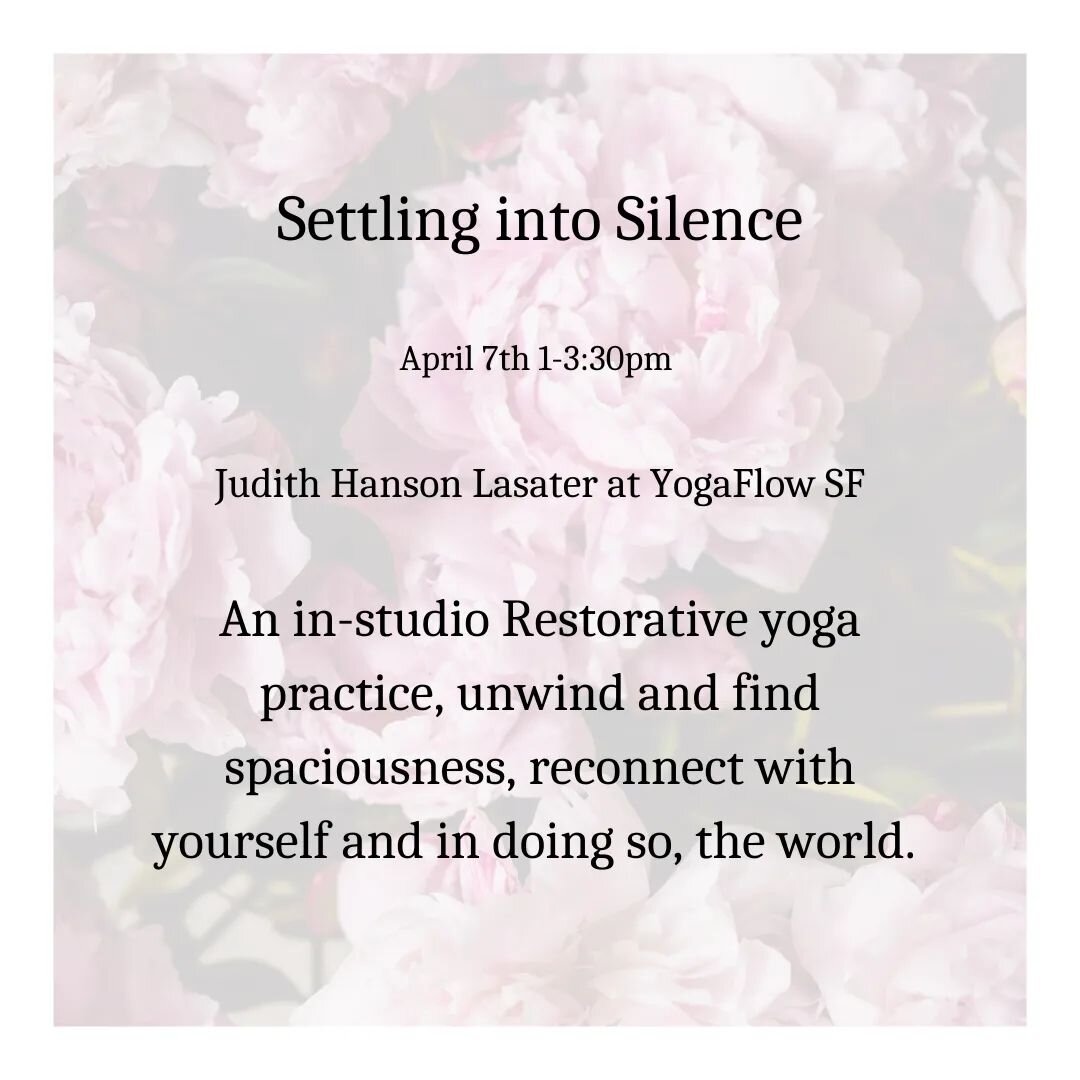 Settling into Silence

April 7th 1-3:30pm

Judith Hanson Lasater at YogaFlow SF

An in-studio Restorative yoga practice, unwind and find spaciousness, reconnect with yourself and in doing so, the world.